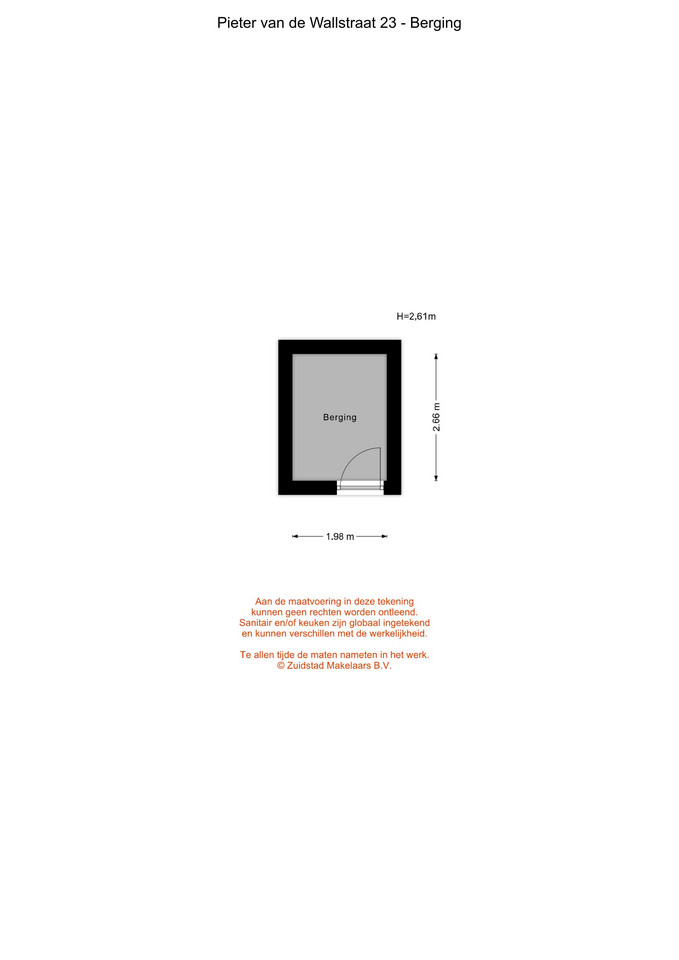 Pieter van de Wallstraat 23 - Berging

H=2,61m

Berging

2.66 m

1.98 m

Aan de maatvoering in deze tekening kunnen geen rechten worden ontleend. Sanitair en/of keuken zijn globaal ingetekend en kunnen verschillen met de werkelijkheid.

Te allen tijde de maten nameten in het werk.
© Zuidstad Makelaars B.V.